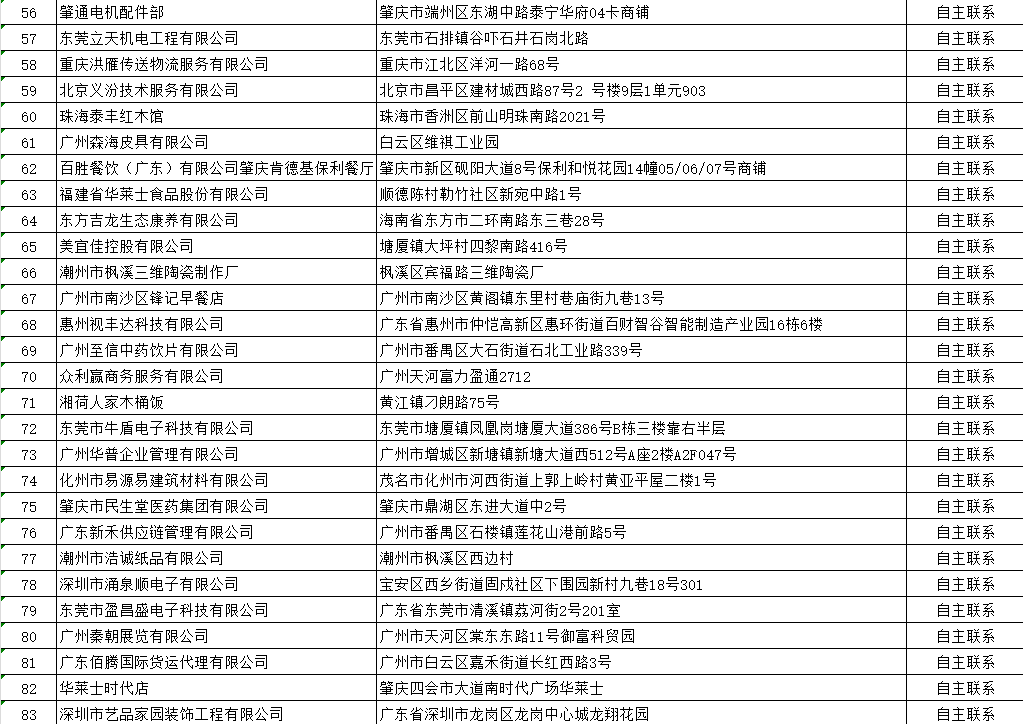 | 56 | 肇通电机配件部 | 肇庆市端州区东湖中路泰宁华府04卡商铺 | 自主联系 |
|---|---|---|---|
| 57 | 东莞立天机电工程有限公司 | 东莞市石排镇谷吓石井石岗北路 | 自主联系 |
| 58 | 重庆洪雁传送物流服务有限公司 | 重庆市江北区洋河一路68号 | 自主联系 |
| 59 | 北京义汾技术服务有限公司 | 北京市昌平区建材城西路87号2 号楼9层1单元903 | 自主联系 |
| 60 | 珠海泰丰红木馆 | 珠海市香洲区前山明珠南路2021号 | 自主联系 |
| 61 | 广州森海皮具有限公司 | 白云区维祺工业园 | 自主联系 |
| 62 | 百胜餐饮（广东）有限公司肇庆肯德基保利餐厅 | 肇庆市新区砚阳大道8号保利和悦花园14幢05/06/07号商铺 | 自主联系 |
| 63 | 福建省华莱士食品股份有限公司 | 顺德陈村勒竹社区新宛中路1号 | 自主联系 |
| 64 | 东方吉龙生态康养有限公司 | 海南省东方市二环南路东三巷28号 | 自主联系 |
| 65 | 美宜佳控股有限公司 | 塘厦镇大坪村四黎南路416号 | 自主联系 |
| 66 | 潮州市枫溪三维陶瓷制作厂 | 枫溪区宾福路三维陶瓷厂 | 自主联系 |
| 67 | 广州市南沙区锋记早餐店 | 广州市南沙区黄阁镇东里村巷庙街九巷13号 | 自主联系 |
| 68 | 惠州视丰达科技有限公司 | 广东省惠州市仲恺高新区惠环街道百财智谷智能制造产业园16栋6楼 | 自主联系 |
| 69 | 广州至信中药饮片有限公司 | 广州市番禺区大石街道石北工业路339号 | 自主联系 |
| 70 | 众利赢商务服务有限公司 | 广州天河富力盈通2712 | 自主联系 |
| 71 | 湘荷人家木桶饭 | 黄江镇刁朗路75号 | 自主联系 |
| 72 | 东莞市牛盾电子科技有限公司 | 东莞市塘厦镇凤凰岗塘厦大道386号B栋三楼靠右半层 | 自主联系 |
| 73 | 广州华普企业管理有限公司 | 广州市增城区新塘镇新塘大道西512号A座2楼A2F047号 | 自主联系 |
| 74 | 化州市易源易建筑材料有限公司 | 茂名市化州市河西街道上郭上岭村黄亚平屋二楼1号 | 自主联系 |
| 75 | 肇庆市民生堂医药集团有限公司 | 肇庆市鼎湖区东进大道中2号 | 自主联系 |
| 76 | 广东新禾供应链管理有限公司 | 广州市番禺区石楼镇莲花山港前路5号 | 自主联系 |
| 77 | 潮州市浩诚纸品有限公司 | 潮州市枫溪区西边村 | 自主联系 |
| 78 | 深圳市涌泉顺电子有限公司 | 宝安区西乡街道固戍社区下围园新村九巷18号301 | 自主联系 |
| 79 | 东莞市盈昌盛电子科技有限公司 | 广东省东莞市清溪镇荔河街2号201室 | 自主联系 |
| 80 | 广州秦朝展览有限公司 | 广州市天河区棠东东路11号御富科贸园 | 自主联系 |
| 81 | 广东佰腾国际货运代理有限公司 | 广州市白云区嘉禾街道长红西路3号 | 自主联系 |
| 82 | 华莱士时代店 | 肇庆四会市大道南时代广场华莱士 | 自主联系 |
| 83 | 深圳市艺品家园装饰工程有限公司 | 广东省深圳市龙岗区龙岗中心城龙翔花园 | 自主联系 |